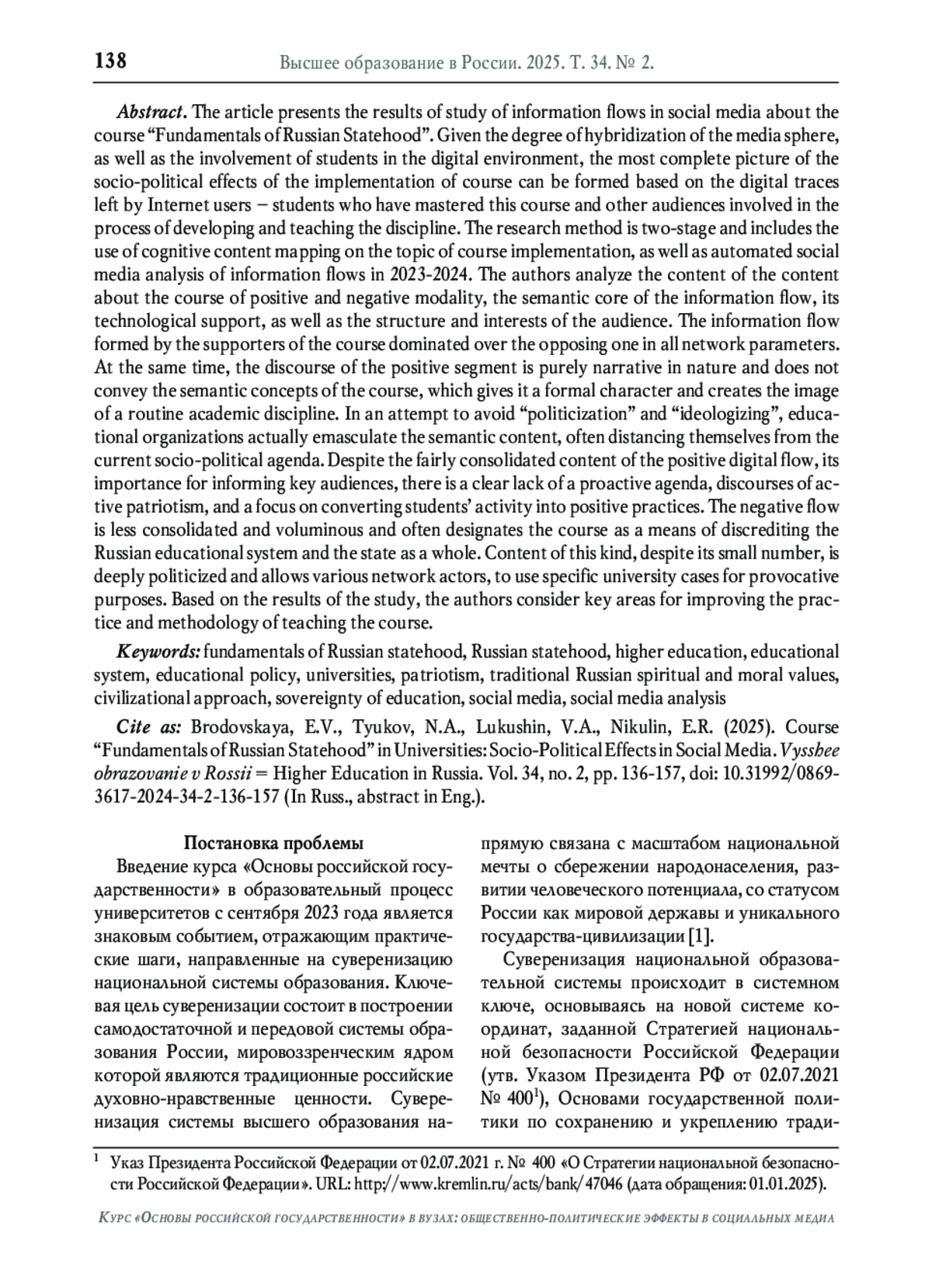 138 Высшее образование в России. 2025. Т. 34. № 2.

Abstract. The article presents the results of study of information flows in social media about the course “Fundamentals of Russian Statehood”. Given the degree of hybridization of the media sphere, as well as the involvement of students in the digital environment, the most complete picture of the socio-political effects of the implementation of course can be formed based on the digital traces left by Internet users – students who have mastered this course and other audiences involved in the process of developing and teaching the discipline. The research method is two-stage and includes the use of cognitive content mapping on the topic of course implementation, as well as automated social media analysis of information flows in 2023-2024. The authors analyze the content of the content about the course of positive and negative modality, the semantic core of the information flow, its technological support, as well as the structure and interests of the audience. The information flow formed by the supporters of the course dominated over the opposing one in all network parameters. At the same time, the discourse of the positive segment is purely narrative in nature and does not convey the semantic concepts of the course, which gives it a formal character and creates the image of a routine academic discipline. In an attempt to avoid “politicization” and “ideologizing”, educational organizations actually emasculate the semantic content, often distancing themselves from the current socio-political agenda. Despite the fairly consolidated content of the positive digital flow, its importance for informing key audiences, there is a clear lack of a proactive agenda, discourses of active patriotism, and a focus on converting students’ activity into positive practices. The negative flow is less consolidated and voluminous and often designates the course as a means of discrediting the Russian educational system and the state as a whole. Content of this kind, despite its small number, is deeply politicized and allows various network actors, to use specific university cases for provocative purposes. Based on the results of the study, the authors consider key areas for improving the practice and methodology of teaching the course.

Keywords: fundamentals of Russian statehood, Russian statehood, higher education, educational system, educational policy, universities, patriotism, traditional Russian spiritual and moral values, civilizational approach, sovereignty of education, social media, social media analysis

Cite as: Brodovskaya, E.V., Tyukov, N.A., Lukushin, V.A., Nikulin, E.R. (2025). Course “Fundamentals of Russian Statehood” in Universities: Socio-Political Effects in Social Media. Vysshee obrazovanie v Rossii = Higher Education in Russia. Vol. 34, no. 2, pp. 136-157, doi: 10.31992/0869-3617-2024-34-2-136-157 (In Russ., abstract in Eng.).

Постановка проблемы

Введение курса «Основы российской государственности» в образовательный процесс университетов с сентября 2023 года является знаковым событием, отражающим практические шаги, направленные на суверенизацию национальной системы образования. Ключевая цель суверенизации состоит в построении самодостаточной и передовой системы образования России, мировоззренческим ядром которой являются традиционные российские духовно-нравственные ценности. Суверенизация системы высшего образования напрямую связана с масштабом национальной мечты о сбережении народонаселения, развитии человеческого потенциала, со статусом России как мировой державы и уникального государства-цивилизации [1].

Суверенизация национальной образовательной системы происходит в системном ключе, основываясь на новой системе координат, заданной Стратегией национальной безопасности Российской Федерации (утв. Указом Президента РФ от 02.07.2021 № 400$^1$), Основами государственной политики по сохранению и укреплению тради-

$^1$ Указ Президента Российской Федерации от 02.07.2021 г. № 400 «О Стратегии национальной безопасности Российской Федерации». URL: http://www.kremlin.ru/acts/bank/47046 (дата обращения: 01.01.2025).

Курс «Основы российской государственности» в вузах: общественно-политические эффекты в социальных медиа